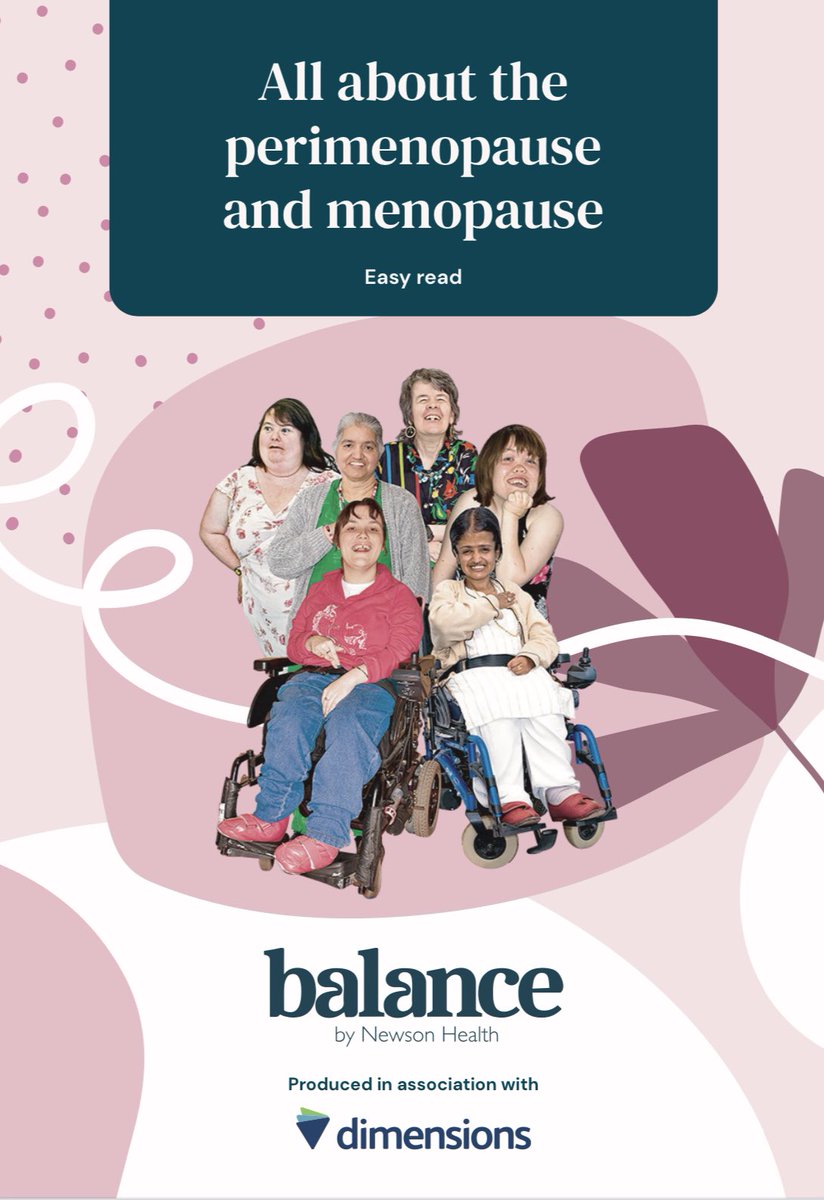 All about the perimenopause and menopause

Easy read

balance
by Newson Health

Produced in association with

dimensions